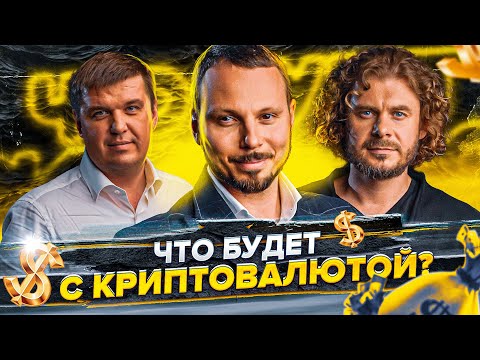 ЧТО БУДЕТ
С КРИПТОВАЛЮТОЙ?